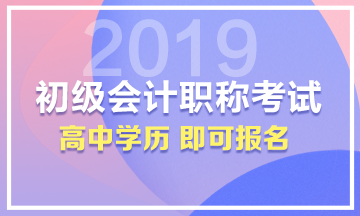 2019
初级会计职称考试
高中学历 即可报名